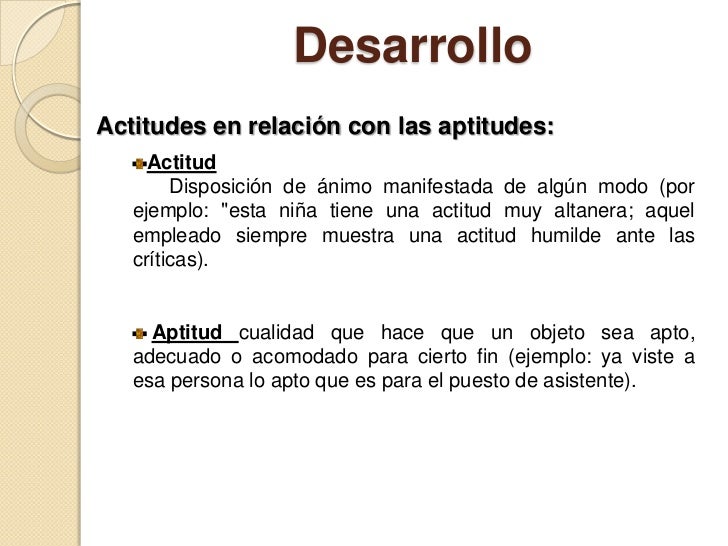 Desarrollo

Actitudes en relación con las aptitudes:

Actitud
Disposición de ánimo manifestada de algún modo (por ejemplo: "esta niña tiene una actitud muy altanera; aquel empleado siempre muestra una actitud humilde ante las críticas).

Aptitud cualidad que hace que un objeto sea apto, adecuado o acomodado para cierto fin (ejemplo: ya viste a esa persona lo apto que es para el puesto de asistente).